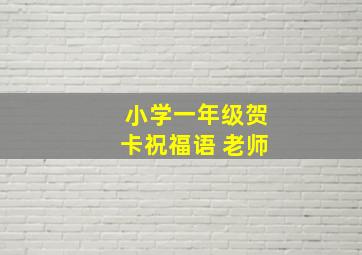 小学一年级贺卡祝福语 老师